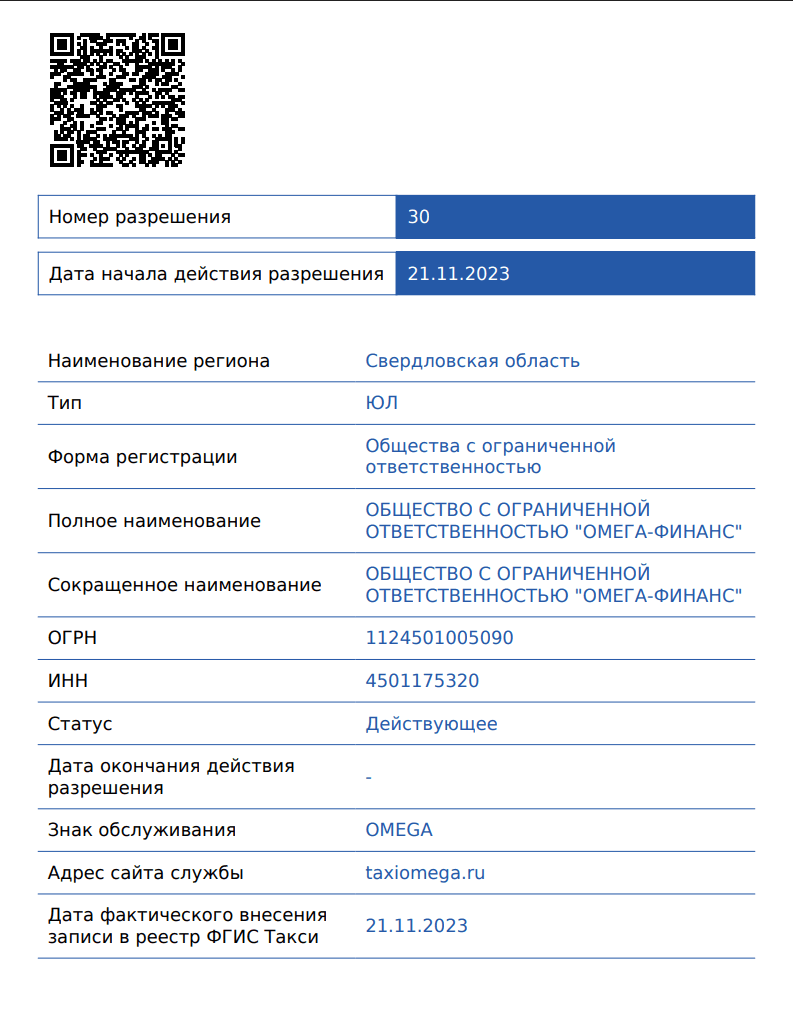 | Номер разрешения | 30 |
|---|---|
| Дата начала действия разрешения | 21.11.2023 |

| Наименование региона | Свердловская область |
|---|---|
| Тип | ЮЛ |
| Форма регистрации | Общества с ограниченной ответственностью |
| Полное наименование | ОБЩЕСТВО С ОГРАНИЧЕННОЙ ОТВЕТСТВЕННОСТЬЮ "ОМЕГА-ФИНАНС" |
| Сокращенное наименование | ОБЩЕСТВО С ОГРАНИЧЕННОЙ ОТВЕТСТВЕННОСТЬЮ "ОМЕГА-ФИНАНС" |
| ОГРН | 1124501005090 |
| ИНН | 4501175320 |
| Статус | Действующее |
| Дата окончания действия разрешения | - |
| Знак обслуживания | OMEGA |
| Адрес сайта службы | taxiomega.ru |
| Дата фактического внесения записи в реестр ФГИС Такси | 21.11.2023 |